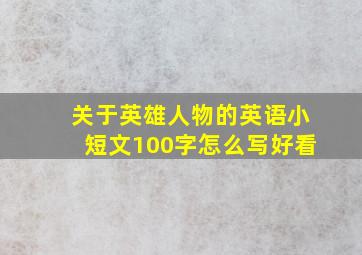 关于英雄人物的英语小短文100字怎么写好看